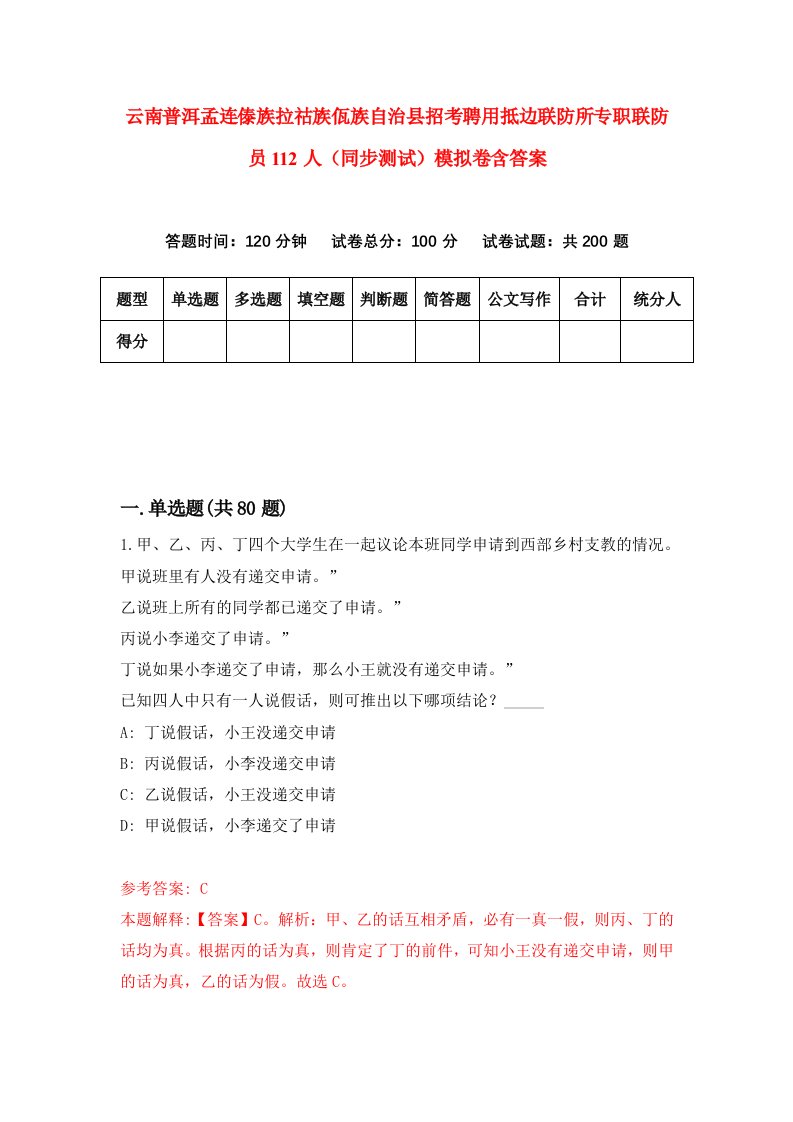 云南普洱孟连傣族拉祜族佤族自治县招考聘用抵边联防所专职联防员 112 人（同步测试）模拟卷含答案

答题时间：120 分钟　试卷总分：100 分　试卷试题：共 200 题

| 题型 | 单选题 | 多选题 | 填空题 | 判断题 | 简答题 | 公文写作 | 合计 | 统分人 |
|---|---|---|---|---|---|---|---|---|
| 得分 | | | | | | | | |

一.单选题(共 80 题)

1.甲、乙、丙、丁四个大学生在一起议论本班同学申请到西部乡村支教的情况。
甲说班里有人没有递交申请。”
乙说班上所有的同学都已递交了申请。”
丙说小李递交了申请。”
丁说如果小李递交了申请，那么小王就没有递交申请。”
已知四人中只有一人说假话，则可推出以下哪项结论？_____
A: 丁说假话，小王没递交申请
B: 丙说假话，小李没递交申请
C: 乙说假话，小王没递交申请
D: 甲说假话，小李递交了申请

参考答案: C
本题解释:【答案】C。解析：甲、乙的话互相矛盾，必有一真一假，则丙、丁的话均为真。根据丙的话为真，则肯定了丁的前件，可知小王没有递交申请，则甲的话为真，乙的话为假。故选 C。